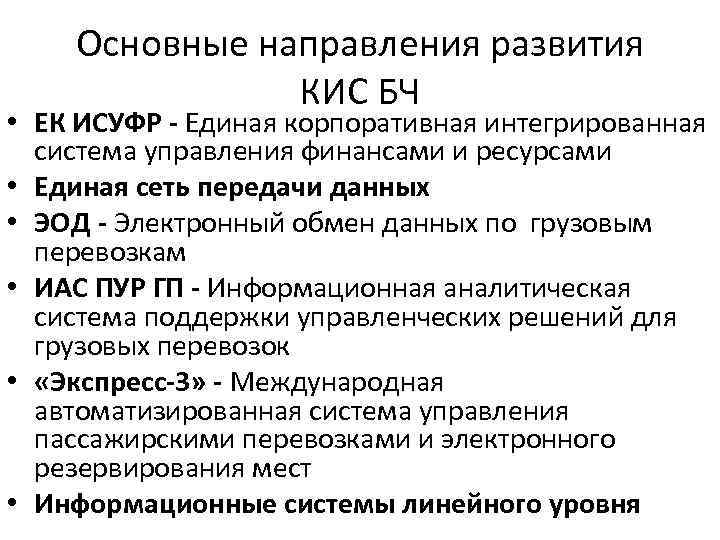 Основные направления развития КИС БЧ

• ЕК ИСУФР - Единая корпоративная интегрированная система управления финансами и ресурсами
• Единая сеть передачи данных
• ЭОД - Электронный обмен данных по грузовым перевозкам
• ИАС ПУР ГП - Информационная аналитическая система поддержки управленческих решений для грузовых перевозок
• «Экспресс-3» - Международная автоматизированная система управления пассажирскими перевозками и электронного резервирования мест
• Информационные системы линейного уровня